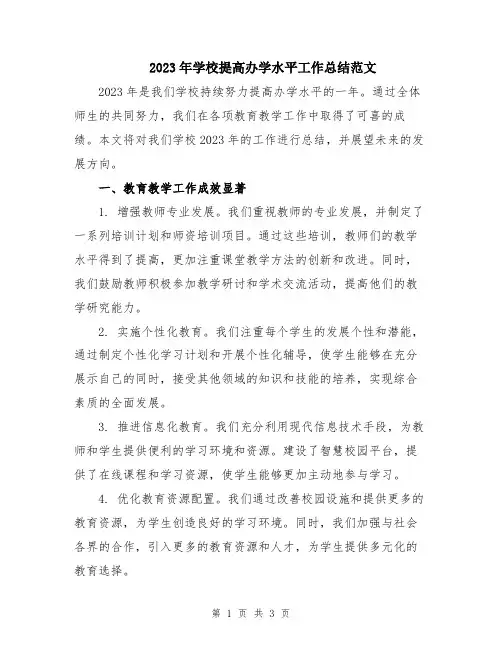 2023年学校提高办学水平工作总结范文

2023年是我们学校持续努力提高办学水平的一年。通过全体师生的共同努力，我们在各项教育教学工作中取得了可喜的成绩。本文将对我们学校2023年的工作进行总结，并展望未来的发展方向。

一、教育教学工作成效显著

1. 增强教师专业发展。我们重视教师的专业发展，并制定了一系列培训计划和师资培训项目。通过这些培训，教师们的教学水平得到了提高，更加注重课堂教学方法的创新和改进。同时，我们鼓励教师积极参加教学研讨和学术交流活动，提高他们的教学研究能力。

2. 实施个性化教育。我们注重每个学生的发展个性和潜能，通过制定个性化学习计划和开展个性化辅导，使学生能够在充分展示自己的同时，接受其他领域的知识和技能的培养，实现综合素质的全面发展。

3. 推进信息化教育。我们充分利用现代信息技术手段，为教师和学生提供便利的学习环境和资源。建设了智慧校园平台，提供了在线课程和学习资源，使学生能够更加主动地参与学习。

4. 优化教育资源配置。我们通过改善校园设施和提供更多的教育资源，为学生创造良好的学习环境。同时，我们加强与社会各界的合作，引入更多的教育资源和人才，为学生提供多元化的教育选择。

第 1 页 共 3 页